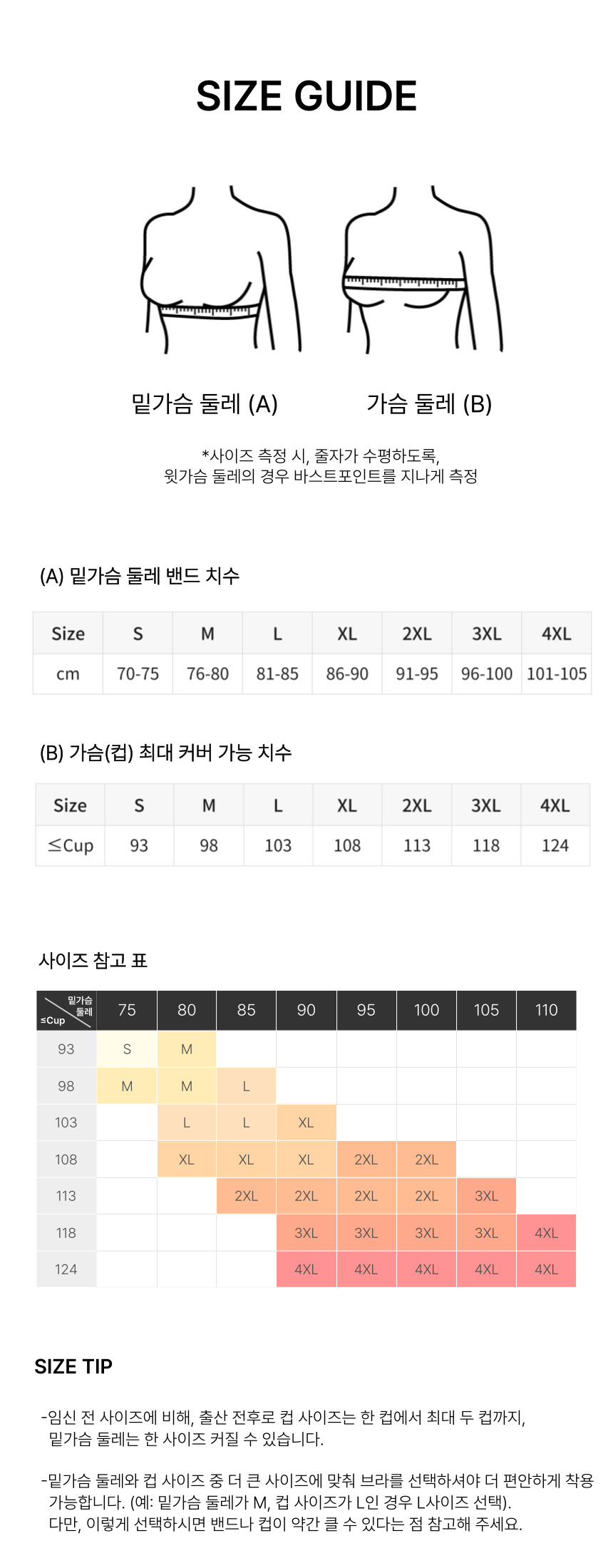 SIZE GUIDE

밑가슴 둘레 (A)

가슴 둘레 (B)

*사이즈 측정 시, 줄자가 수평하도록, 윗가슴 둘레의 경우 바스트포인트를 지나게 측정

(A) 밑가슴 둘레 밴드 치수

| Size | S | M | L | XL | 2XL | 3XL | 4XL |
|---|---|---|---|---|---|---|---|
| cm | 70-75 | 76-80 | 81-85 | 86-90 | 91-95 | 96-100 | 101-105 |

(B) 가슴(컵) 최대 커버 가능 치수

| Size | S | M | L | XL | 2XL | 3XL | 4XL |
|---|---|---|---|---|---|---|---|
| ≤Cup | 93 | 98 | 103 | 108 | 113 | 118 | 124 |

사이즈 참고 표

| 밑가슴 둘레 / ≤Cup | 75 | 80 | 85 | 90 | 95 | 100 | 105 | 110 |
|---|---|---|---|---|---|---|---|---|
| 93 | S | M | | | | | | |
| 98 | M | M | L | | | | | |
| 103 | | L | L | XL | | | | |
| 108 | | XL | XL | XL | 2XL | 2XL | | |
| 113 | | | 2XL | 2XL | 2XL | 2XL | 3XL | |
| 118 | | | | 3XL | 3XL | 3XL | 3XL | 4XL |
| 124 | | | | 4XL | 4XL | 4XL | 4XL | 4XL |

SIZE TIP

-임신 전 사이즈에 비해, 출산 전후로 컵 사이즈는 한 컵에서 최대 두 컵까지, 밑가슴 둘레는 한 사이즈 커질 수 있습니다.

-밑가슴 둘레와 컵 사이즈 중 더 큰 사이즈에 맞춰 브라를 선택하셔야 더 편안하게 착용 가능합니다. (예: 밑가슴 둘레가 M, 컵 사이즈가 L인 경우 L사이즈 선택). 다만, 이렇게 선택하시면 밴드나 컵이 약간 클 수 있다는 점 참고해 주세요.